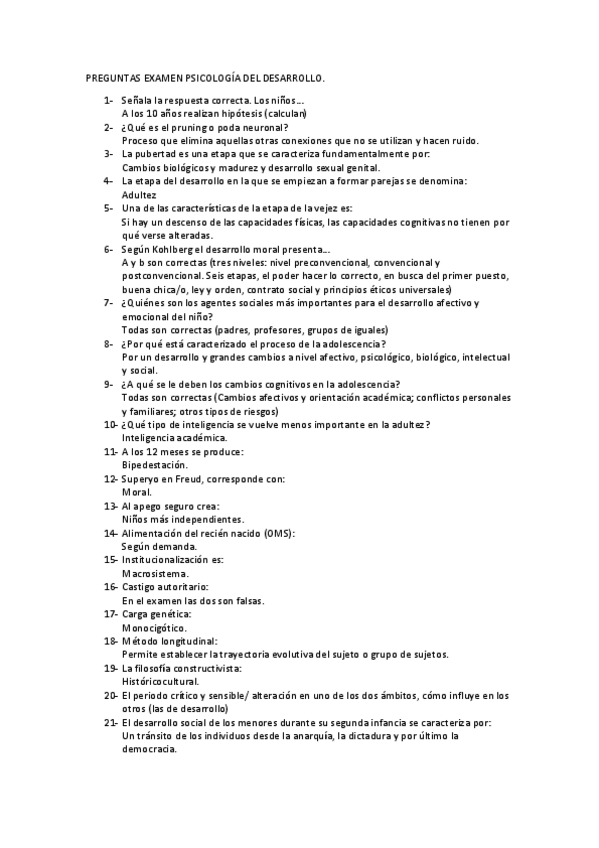 PREGUNTAS EXAMEN PSICOLOGÍA DEL DESARROLLO.

1- Señala la respuesta correcta. Los niños…
A los 10 años realizan hipótesis (calculan)
2- ¿Qué es el pruning o poda neuronal?
Proceso que elimina aquellas otras conexiones que no se utilizan y hacen ruido.
3- La pubertad es una etapa que se caracteriza fundamentalmente por:
Cambios biológicos y madurez y desarrollo sexual genital.
4- La etapa del desarrollo en la que se empiezan a formar parejas se denomina:
Adultez
5- Una de las características de la etapa de la vejez es:
Si hay un descenso de las capacidades físicas, las capacidades cognitivas no tienen por qué verse alteradas.
6- Según Kohlberg el desarrollo moral presenta…
A y b son correctas (tres niveles: nivel preconvencional, convencional y postconvencional. Seis etapas, el poder hacer lo correcto, en busca del primer puesto, buena chica/o, ley y orden, contrato social y principios éticos universales)
7- ¿Quiénes son los agentes sociales más importantes para el desarrollo afectivo y emocional del niño?
Todas son correctas (padres, profesores, grupos de iguales)
8- ¿Por qué está caracterizado el proceso de la adolescencia?
Por un desarrollo y grandes cambios a nivel afectivo, psicológico, biológico, intelectual y social.
9- ¿A qué se le deben los cambios cognitivos en la adolescencia?
Todas son correctas (Cambios afectivos y orientación académica; conflictos personales y familiares; otros tipos de riesgos)
10- ¿Qué tipo de inteligencia se vuelve menos importante en la adultez?
Inteligencia académica.
11- A los 12 meses se produce:
Bipedestación.
12- Superyo en Freud, corresponde con:
Moral.
13- Al apego seguro crea:
Niños más independientes.
14- Alimentación del recién nacido (OMS):
Según demanda.
15- Institucionalización es:
Macrosistema.
16- Castigo autoritario:
En el examen las dos son falsas.
17- Carga genética:
Monocigótico.
18- Método longitudinal:
Permite establecer la trayectoria evolutiva del sujeto o grupo de sujetos.
19- La filosofía constructivista:
Históricocultural.
20- El periodo crítico y sensible/ alteración en uno de los dos ámbitos, cómo influye en los otros (las de desarrollo)
21- El desarrollo social de los menores durante su segunda infancia se caracteriza por:
Un tránsito de los individuos desde la anarquía, la dictadura y por último la democracia.